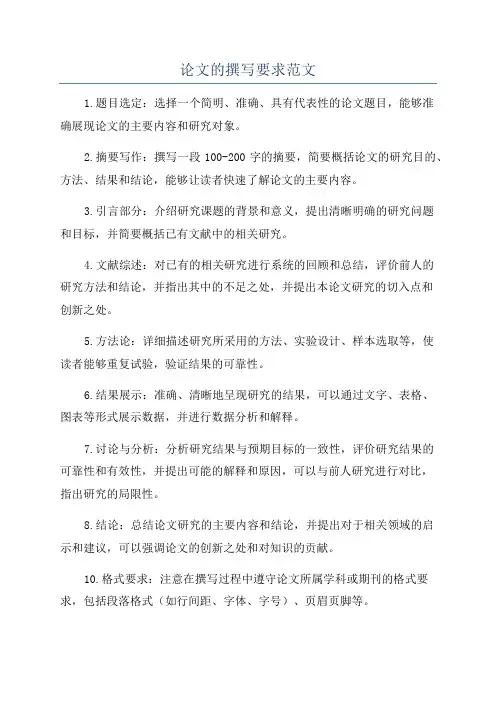 论文的撰写要求范文

1.题目选定：选择一个简明、准确、具有代表性的论文题目，能够准确展现论文的主要内容和研究对象。

2.摘要写作：撰写一段 100-200 字的摘要，简要概括论文的研究目的、方法、结果和结论，能够让读者快速了解论文的主要内容。

3.引言部分：介绍研究课题的背景和意义，提出清晰明确的研究问题和目标，并简要概括已有文献中的相关研究。

4.文献综述：对已有的相关研究进行系统的回顾和总结，评价前人的研究方法和结论，并指出其中的不足之处，并提出本论文研究的切入点和创新之处。

5.方法论：详细描述研究所采用的方法、实验设计、样本选取等，使读者能够重复试验，验证结果的可靠性。

6.结果展示：准确、清晰地呈现研究的结果，可以通过文字、表格、图表等形式展示数据，并进行数据分析和解释。

7.讨论与分析：分析研究结果与预期目标的一致性，评价研究结果的可靠性和有效性，并提出可能的解释和原因，可以与前人研究进行对比，指出研究的局限性。

8.结论：总结论文研究的主要内容和结论，并提出对于相关领域的启示和建议，可以强调论文的创新之处和对知识的贡献。

10.格式要求：注意在撰写过程中遵守论文所属学科或期刊的格式要求，包括段落格式（如行间距、字体、字号）、页眉页脚等。